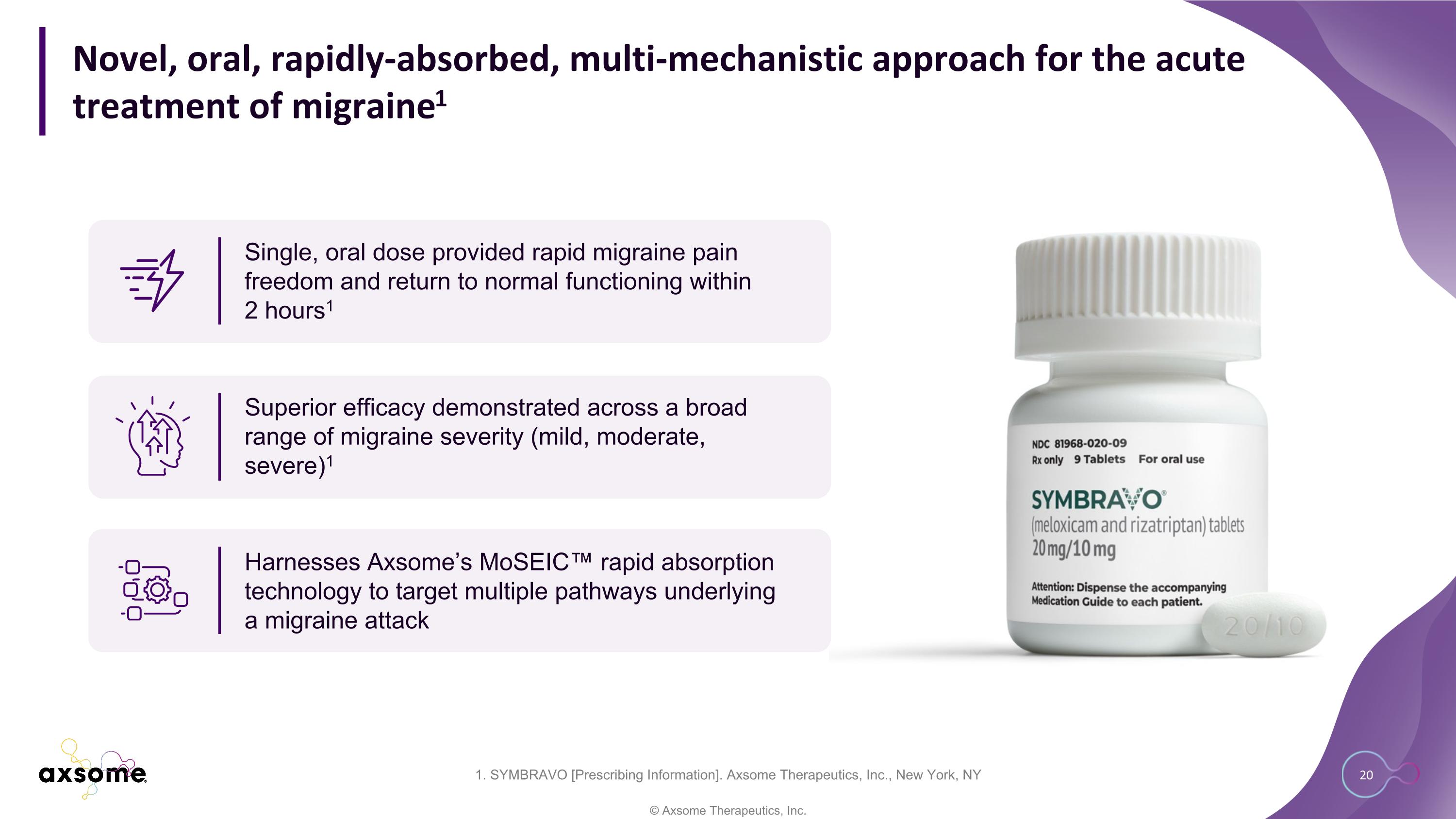 Novel, oral, rapidly-absorbed, multi-mechanistic approach for the acute treatment of migraine$^1$

Single, oral dose provided rapid migraine pain freedom and return to normal functioning within 2 hours$^1$

Superior efficacy demonstrated across a broad range of migraine severity (mild, moderate, severe)$^1$

Harnesses Axsome's MoSEIC™ rapid absorption technology to target multiple pathways underlying a migraine attack

NDC 81968-020-09
Rx only 9 Tablets For oral use
SYMBRAVO®
(meloxicam and rizatriptan) tablets
20 mg/10 mg
Attention: Dispense the accompanying Medication Guide to each patient.
20/10

axsome

1. SYMBRAVO [Prescribing Information]. Axsome Therapeutics, Inc., New York, NY

© Axsome Therapeutics, Inc.

20